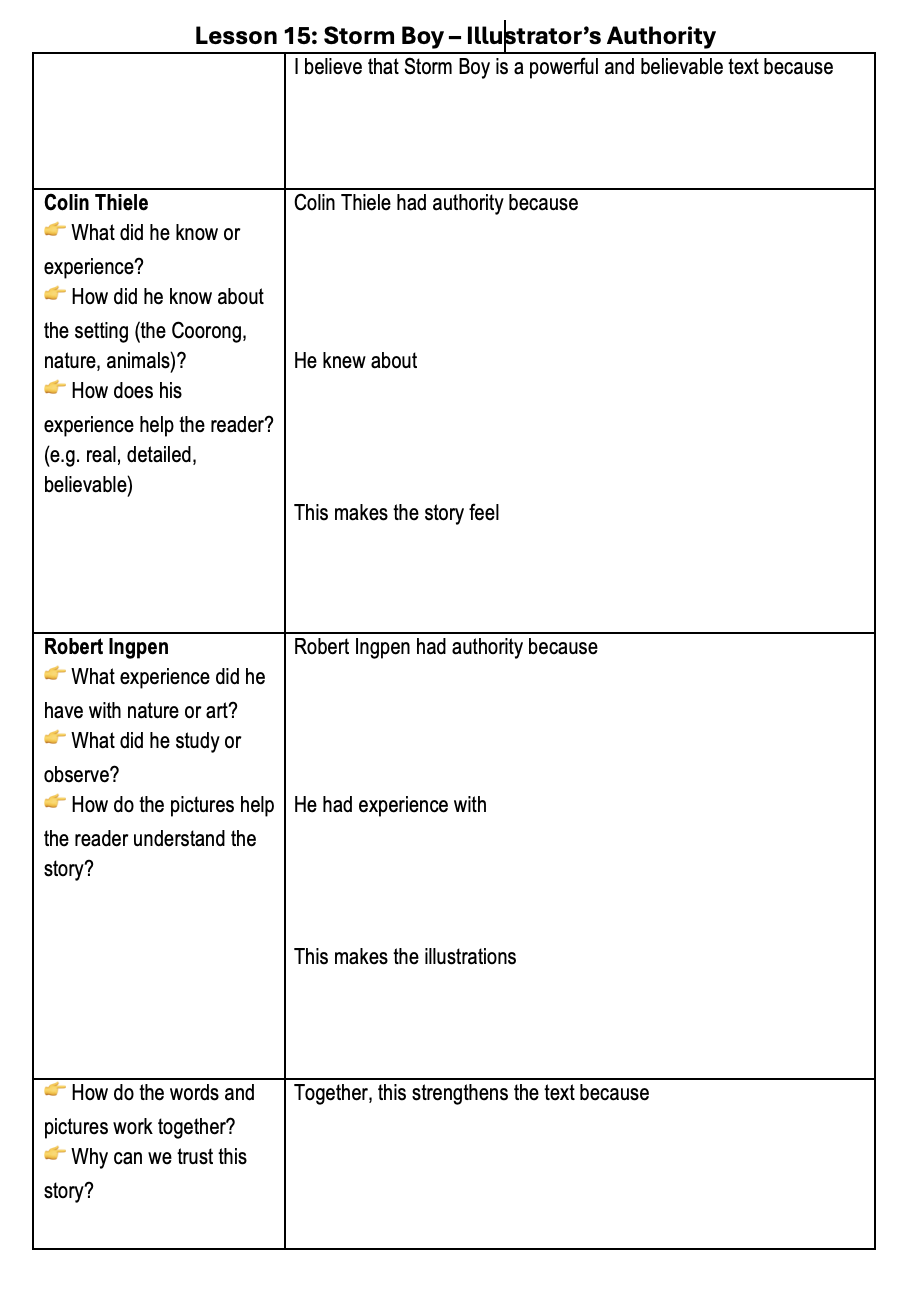 Lesson 15: Storm Boy – Illustrator's Authority

| | |
|---|---|
| | I believe that Storm Boy is a powerful and believable text because |
| **Colin Thiele** 👉 What did he know or experience? 👉 How did he know about the setting (the Coorong, nature, animals)? 👉 How does his experience help the reader? (e.g. real, detailed, believable) | Colin Thiele had authority because He knew about This makes the story feel |
| **Robert Ingpen** 👉 What experience did he have with nature or art? 👉 What did he study or observe? 👉 How do the pictures help the reader understand the story? | Robert Ingpen had authority because He had experience with This makes the illustrations |
| 👉 How do the words and pictures work together? 👉 Why can we trust this story? | Together, this strengthens the text because |